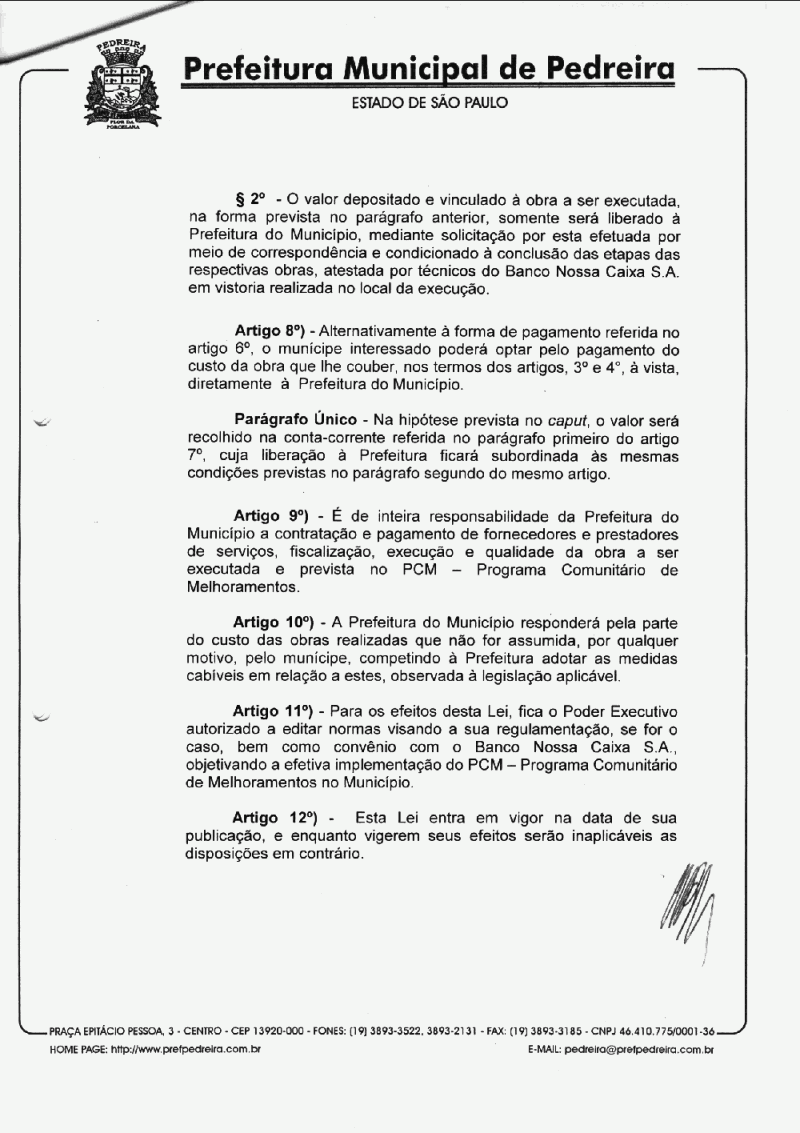 PEDREIRA

FLOR DA PORCELANA

Prefeitura Municipal de Pedreira

ESTADO DE SÃO PAULO

§ 2º - O valor depositado e vinculado à obra a ser executada, na forma prevista no parágrafo anterior, somente será liberado à Prefeitura do Município, mediante solicitação por esta efetuada por meio de correspondência e condicionado à conclusão das etapas das respectivas obras, atestada por técnicos do Banco Nossa Caixa S.A. em vistoria realizada no local da execução.

Artigo 8º) - Alternativamente à forma de pagamento referida no artigo 6º, o munícipe interessado poderá optar pelo pagamento do custo da obra que lhe couber, nos termos dos artigos, 3º e 4º, à vista, diretamente à Prefeitura do Município.

Parágrafo Único - Na hipótese prevista no caput, o valor será recolhido na conta-corrente referida no parágrafo primeiro do artigo 7º, cuja liberação à Prefeitura ficará subordinada às mesmas condições previstas no parágrafo segundo do mesmo artigo.

Artigo 9º) - É de inteira responsabilidade da Prefeitura do Município a contratação e pagamento de fornecedores e prestadores de serviços, fiscalização, execução e qualidade da obra a ser executada e prevista no PCM – Programa Comunitário de Melhoramentos.

Artigo 10º) - A Prefeitura do Município responderá pela parte do custo das obras realizadas que não for assumida, por qualquer motivo, pelo munícipe, competindo à Prefeitura adotar as medidas cabíveis em relação a estes, observada à legislação aplicável.

Artigo 11º) - Para os efeitos desta Lei, fica o Poder Executivo autorizado a editar normas visando a sua regulamentação, se for o caso, bem como convênio com o Banco Nossa Caixa S.A., objetivando a efetiva implementação do PCM – Programa Comunitário de Melhoramentos no Município.

Artigo 12º) - Esta Lei entra em vigor na data de sua publicação, e enquanto vigerem seus efeitos serão inaplicáveis as disposições em contrário.

PRAÇA EPITÁCIO PESSOA, 3 - CENTRO - CEP 13920-000 - FONES: (19) 3893-3522, 3893-2131 - FAX: (19) 3893-3185 - CNPJ 46.410.775/0001-36
HOME PAGE: http://www.prefpedreira.com.br E-MAIL: pedreira@prefpedreira.com.br